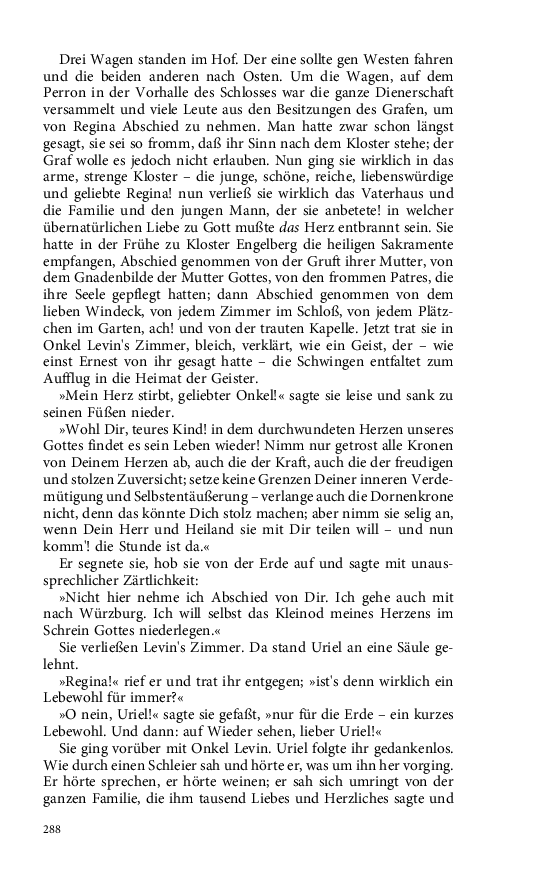 Drei Wagen standen im Hof. Der eine sollte gen Westen fahren und die beiden anderen nach Osten. Um die Wagen, auf dem Perron in der Vorhalle des Schlosses war die ganze Dienerschaft versammelt und viele Leute aus den Besitzungen des Grafen, um von Regina Abschied zu nehmen. Man hatte zwar schon längst gesagt, sie sei so fromm, daß ihr Sinn nach dem Kloster stehe; der Graf wolle es jedoch nicht erlauben. Nun ging sie wirklich in das arme, strenge Kloster – die junge, schöne, reiche, liebenswürdige und geliebte Regina! nun verließ sie wirklich das Vaterhaus und die Familie und den jungen Mann, der sie anbetete! in welcher übernatürlichen Liebe zu Gott mußte das Herz entbrannt sein. Sie hatte in der Frühe zu Kloster Engelberg die heiligen Sakramente empfangen, Abschied genommen von der Gruft ihrer Mutter, von dem Gnadenbilde der Mutter Gottes, von den frommen Patres, die ihre Seele gepflegt hatten; dann Abschied genommen von dem lieben Windeck, von jedem Zimmer im Schloß, von jedem Plätzchen im Garten, ach! und von der trauten Kapelle. Jetzt trat sie in Onkel Levin's Zimmer, bleich, verklärt, wie ein Geist, der – wie einst Ernest von ihr gesagt hatte – die Schwingen entfaltet zum Aufflug in die Heimat der Geister.

»Mein Herz stirbt, geliebter Onkel!« sagte sie leise und sank zu seinen Füßen nieder.

»Wohl Dir, teures Kind! in dem durchwundeten Herzen unseres Gottes findet es sein Leben wieder! Nimm nur getrost alle Kronen von Deinem Herzen ab, auch die der Kraft, auch die der freudigen und stolzen Zuversicht; setze keine Grenzen Deiner inneren Verdemütigung und Selbstentäußerung – verlange auch die Dornenkrone nicht, denn das könnte Dich stolz machen; aber nimm sie selig an, wenn Dein Herr und Heiland sie mit Dir teilen will – und nun komm'! die Stunde ist da.«

Er segnete sie, hob sie von der Erde auf und sagte mit unaussprechlicher Zärtlichkeit:

»Nicht hier nehme ich Abschied von Dir. Ich gehe auch mit nach Würzburg. Ich will selbst das Kleinod meines Herzens im Schrein Gottes niederlegen.«

Sie verließen Levin's Zimmer. Da stand Uriel an eine Säule gelehnt.

»Regina!« rief er und trat ihr entgegen; »ist's denn wirklich ein Lebewohl für immer?«

»O nein, Uriel!« sagte sie gefaßt, »nur für die Erde – ein kurzes Lebewohl. Und dann: auf Wieder sehen, lieber Uriel!«

Sie ging vorüber mit Onkel Levin. Uriel folgte ihr gedankenlos. Wie durch einen Schleier sah und hörte er, was um ihn her vorging. Er hörte sprechen, er hörte weinen; er sah sich umringt von der ganzen Familie, die ihm tausend Liebes und Herzliches sagte und

288